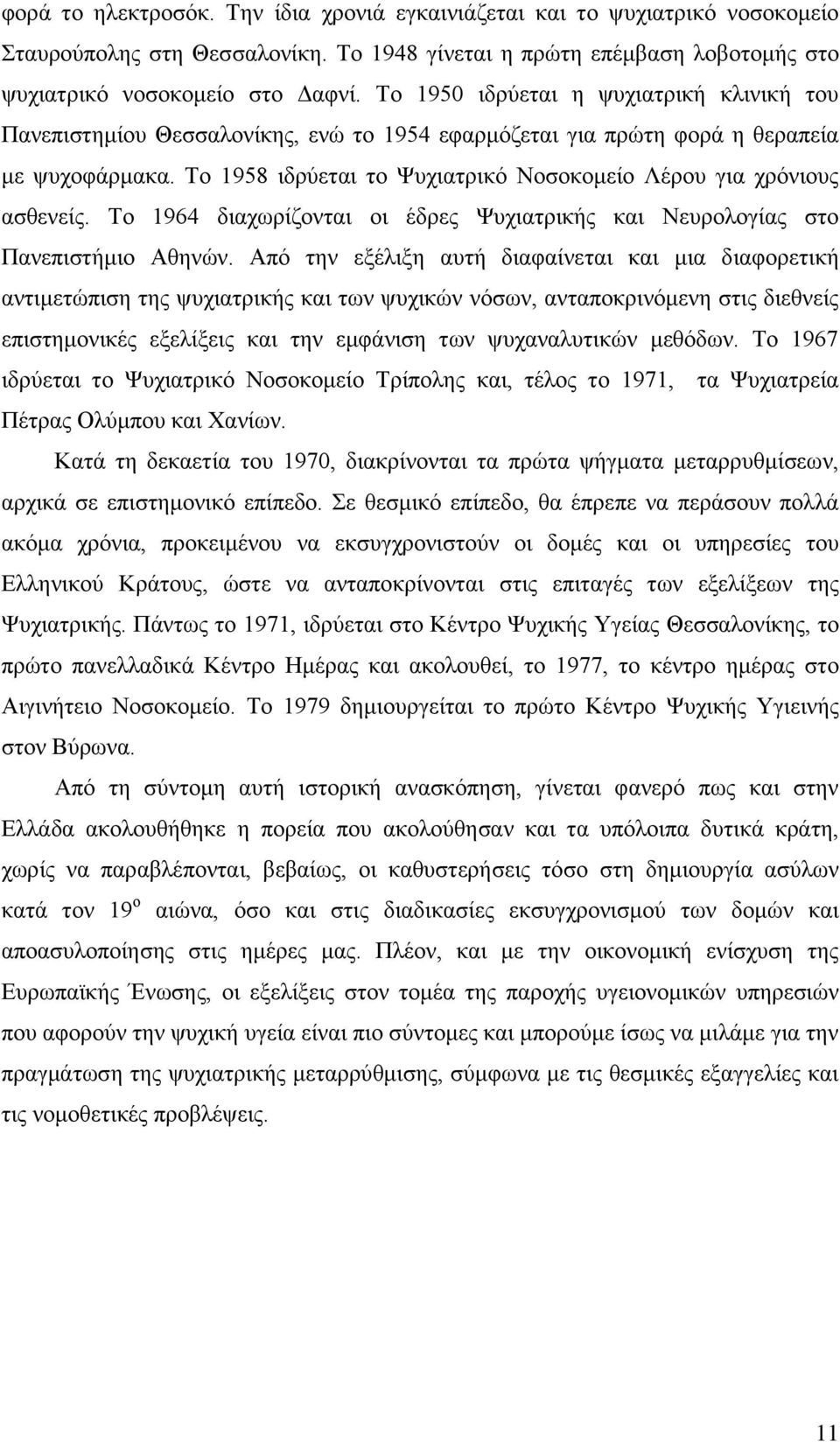 φορά το ηλεκτροσόκ. Την ίδια χρονιά εγκαινιάζεται και το ψυχιατρικό νοσοκομείο Σταυρούπολης στη Θεσσαλονίκη. Το 1948 γίνεται η πρώτη επέμβαση λοβοτομής στο ψυχιατρικό νοσοκομείο στο Δαφνί. Το 1950 ιδρύεται η ψυχιατρική κλινική του Πανεπιστημίου Θεσσαλονίκης, ενώ το 1954 εφαρμόζεται για πρώτη φορά η θεραπεία με ψυχοφάρμακα. Το 1958 ιδρύεται το Ψυχιατρικό Νοσοκομείο Λέρου για χρόνιους ασθενείς. Το 1964 διαχωρίζονται οι έδρες Ψυχιατρικής και Νευρολογίας στο Πανεπιστήμιο Αθηνών. Από την εξέλιξη αυτή διαφαίνεται και μια διαφορετική αντιμετώπιση της ψυχιατρικής και των ψυχικών νόσων, ανταποκρινόμενη στις διεθνείς επιστημονικές εξελίξεις και την εμφάνιση των ψυχαναλυτικών μεθόδων. Το 1967 ιδρύεται το Ψυχιατρικό Νοσοκομείο Τρίπολης και, τέλος το 1971, τα Ψυχιατρεία Πέτρας Ολύμπου και Χανίων.

Κατά τη δεκαετία του 1970, διακρίνονται τα πρώτα ψήγματα μεταρρυθμίσεων, αρχικά σε επιστημονικό επίπεδο. Σε θεσμικό επίπεδο, θα έπρεπε να περάσουν πολλά ακόμα χρόνια, προκειμένου να εκσυγχρονιστούν οι δομές και οι υπηρεσίες του Ελληνικού Κράτους, ώστε να ανταποκρίνονται στις επιταγές των εξελίξεων της Ψυχιατρικής. Πάντως το 1971, ιδρύεται στο Κέντρο Ψυχικής Υγείας Θεσσαλονίκης, το πρώτο πανελλαδικά Κέντρο Ημέρας και ακολουθεί, το 1977, το κέντρο ημέρας στο Αιγινήτειο Νοσοκομείο. Το 1979 δημιουργείται το πρώτο Κέντρο Ψυχικής Υγιεινής στον Βύρωνα.

Από τη σύντομη αυτή ιστορική ανασκόπηση, γίνεται φανερό πως και στην Ελλάδα ακολουθήθηκε η πορεία που ακολούθησαν και τα υπόλοιπα δυτικά κράτη, χωρίς να παραβλέπονται, βεβαίως, οι καθυστερήσεις τόσο στη δημιουργία ασύλων κατά τον 19$^{ο}$ αιώνα, όσο και στις διαδικασίες εκσυγχρονισμού των δομών και αποασυλοποίησης στις ημέρες μας. Πλέον, και με την οικονομική ενίσχυση της Ευρωπαϊκής Ένωσης, οι εξελίξεις στον τομέα της παροχής υγειονομικών υπηρεσιών που αφορούν την ψυχική υγεία είναι πιο σύντομες και μπορούμε ίσως να μιλάμε για την πραγμάτωση της ψυχιατρικής μεταρρύθμισης, σύμφωνα με τις θεσμικές εξαγγελίες και τις νομοθετικές προβλέψεις.

11